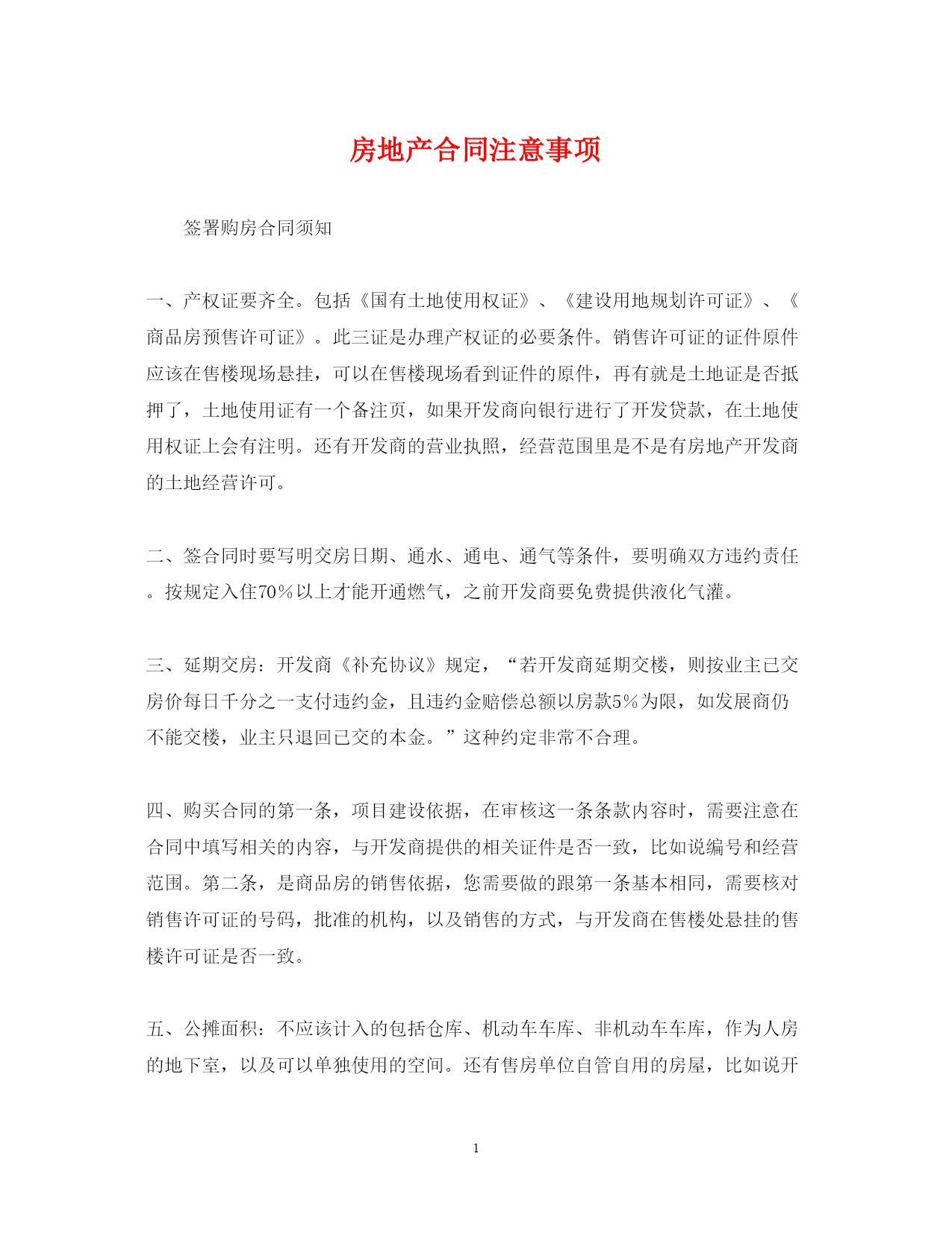 房地产合同注意事项

签署购房合同须知

一、产权证要齐全。包括《国有土地使用权证》、《建设用地规划许可证》、《商品房预售许可证》。此三证是办理产权证的必要条件。销售许可证的证件原件应该在售楼现场悬挂，可以在售楼现场看到证件的原件，再有就是土地证是否抵押了，土地使用证有一个备注页，如果开发商向银行进行了开发贷款，在土地使用权证上会有注明。还有开发商的营业执照，经营范围里是不是有房地产开发商的土地经营许可。

二、签合同时要写明交房日期、通水、通电、通气等条件，要明确双方违约责任。按规定入住70％以上才能开通燃气，之前开发商要免费提供液化气灌。

三、延期交房：开发商《补充协议》规定，“若开发商延期交楼，则按业主已交房价每日千分之一支付违约金，且违约金赔偿总额以房款5％为限，如发展商仍不能交楼，业主只退回已交的本金。”这种约定非常不合理。

四、购买合同的第一条，项目建设依据，在审核这一条条款内容时，需要注意在合同中填写相关的内容，与开发商提供的相关证件是否一致，比如说编号和经营范围。第二条，是商品房的销售依据，您需要做的跟第一条基本相同，需要核对销售许可证的号码，批准的机构，以及销售的方式，与开发商在售楼处悬挂的售楼许可证是否一致。

五、公摊面积：不应该计入的包括仓库、机动车车库、非机动车车库，作为人房的地下室，以及可以单独使用的空间。还有售房单位自管自用的房屋，比如说开

1